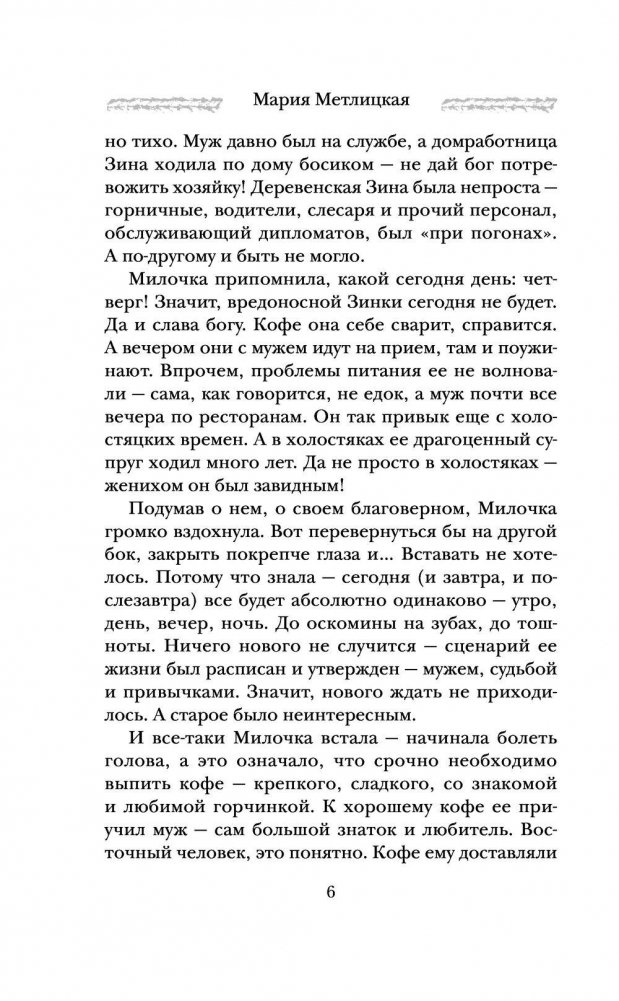 Мария Метлицкая

но тихо. Муж давно был на службе, а домработница Зина ходила по дому босиком — не дай бог потревожить хозяйку! Деревенская Зина была непроста — горничные, водители, слесаря и прочий персонал, обслуживающий дипломатов, был «при погонах». А по-другому и быть не могло.

Милочка припомнила, какой сегодня день: четверг! Значит, вредоносной Зинки сегодня не будет. Да и слава богу. Кофе она себе сварит, справится. А вечером они с мужем идут на прием, там и поужинают. Впрочем, проблемы питания ее не волновали — сама, как говорится, не едок, а муж почти все вечера по ресторанам. Он так привык еще с холостяцких времен. А в холостяках ее драгоценный супруг ходил много лет. Да не просто в холостяках — женихом он был завидным!

Подумав о нем, о своем благоверном, Милочка громко вздохнула. Вот перевернуться бы на другой бок, закрыть покрепче глаза и... Вставать не хотелось. Потому что знала — сегодня (и завтра, и послезавтра) все будет абсолютно одинаково — утро, день, вечер, ночь. До оскомины на зубах, до тошноты. Ничего нового не случится — сценарий ее жизни был расписан и утвержден — мужем, судьбой и привычками. Значит, нового ждать не приходилось. А старое было неинтересным.

И все-таки Милочка встала — начинала болеть голова, а это означало, что срочно необходимо выпить кофе — крепкого, сладкого, со знакомой и любимой горчинкой. К хорошему кофе ее приучил муж — сам большой знаток и любитель. Восточный человек, это понятно. Кофе ему доставляли

6